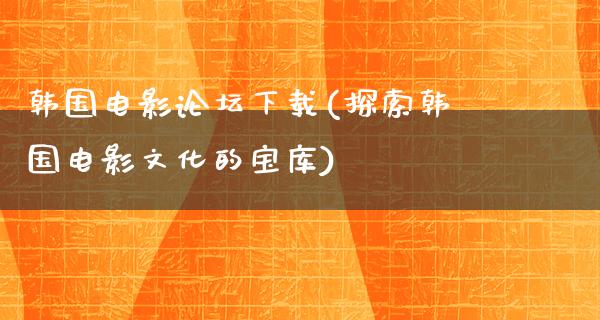 韩国电影论坛下载(探索韩国电影文化的宝库)